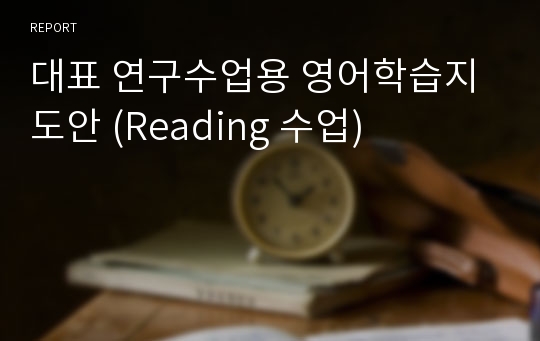 REPORT

대표 연구수업용 영어학습지도안 (Reading 수업)